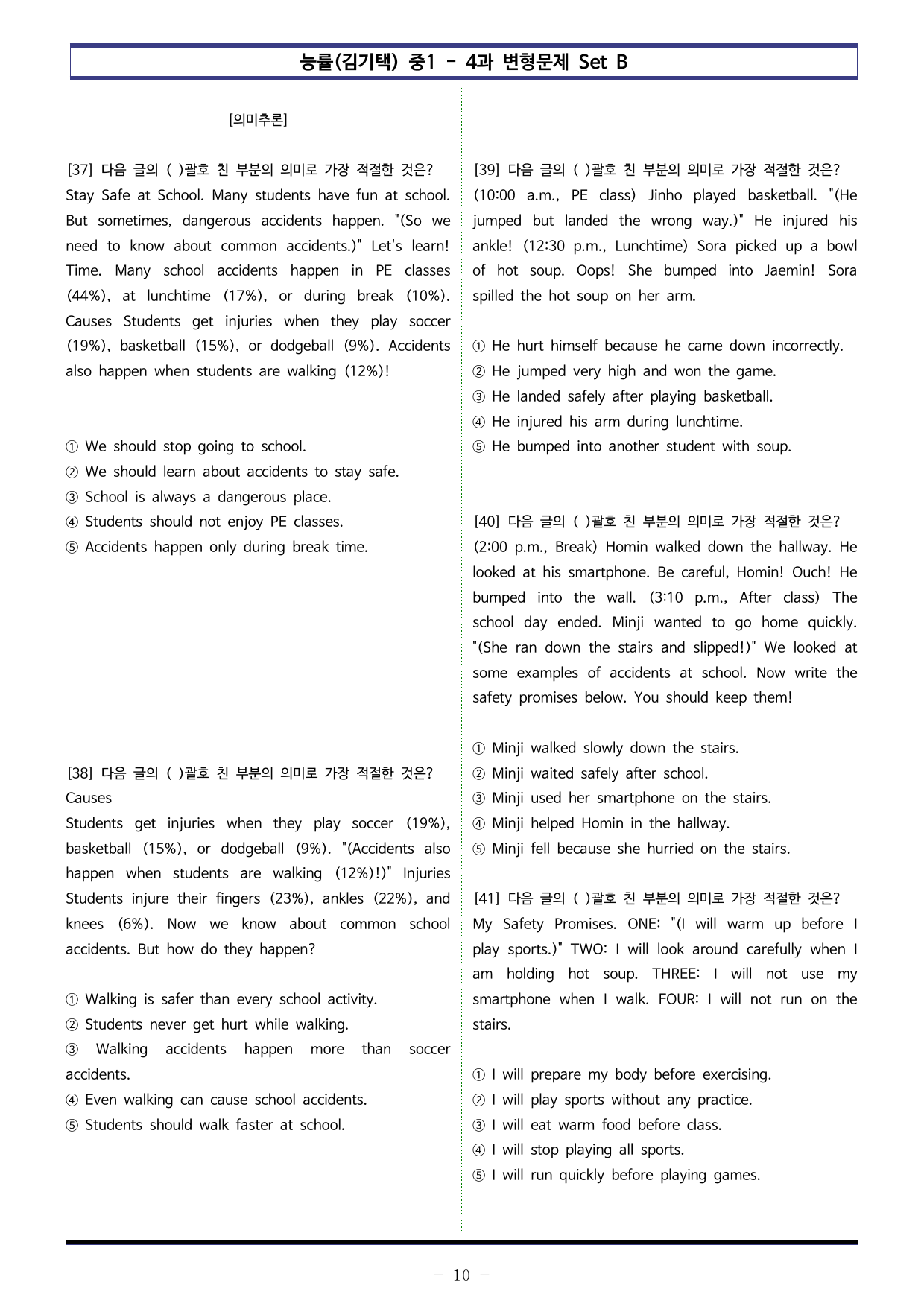 능률(김기택) 중1 - 4과 변형문제 Set B

[의미추론]

[37] 다음 글의 ( )괄호 친 부분의 의미로 가장 적절한 것은?
Stay Safe at School. Many students have fun at school. But sometimes, dangerous accidents happen. "(So we need to know about common accidents.)" Let's learn! Time. Many school accidents happen in PE classes (44%), at lunchtime (17%), or during break (10%). Causes Students get injuries when they play soccer (19%), basketball (15%), or dodgeball (9%). Accidents also happen when students are walking (12%)!

① We should stop going to school.
② We should learn about accidents to stay safe.
③ School is always a dangerous place.
④ Students should not enjoy PE classes.
⑤ Accidents happen only during break time.

[38] 다음 글의 ( )괄호 친 부분의 의미로 가장 적절한 것은?
Causes
Students get injuries when they play soccer (19%), basketball (15%), or dodgeball (9%). "(Accidents also happen when students are walking (12%)!)" Injuries Students injure their fingers (23%), ankles (22%), and knees (6%). Now we know about common school accidents. But how do they happen?

① Walking is safer than every school activity.
② Students never get hurt while walking.
③ Walking accidents happen more than soccer accidents.
④ Even walking can cause school accidents.
⑤ Students should walk faster at school.

[39] 다음 글의 ( )괄호 친 부분의 의미로 가장 적절한 것은?
(10:00 a.m., PE class) Jinho played basketball. "(He jumped but landed the wrong way.)" He injured his ankle! (12:30 p.m., Lunchtime) Sora picked up a bowl of hot soup. Oops! She bumped into Jaemin! Sora spilled the hot soup on her arm.

① He hurt himself because he came down incorrectly.
② He jumped very high and won the game.
③ He landed safely after playing basketball.
④ He injured his arm during lunchtime.
⑤ He bumped into another student with soup.

[40] 다음 글의 ( )괄호 친 부분의 의미로 가장 적절한 것은?
(2:00 p.m., Break) Homin walked down the hallway. He looked at his smartphone. Be careful, Homin! Ouch! He bumped into the wall. (3:10 p.m., After class) The school day ended. Minji wanted to go home quickly. "(She ran down the stairs and slipped!)" We looked at some examples of accidents at school. Now write the safety promises below. You should keep them!

① Minji walked slowly down the stairs.
② Minji waited safely after school.
③ Minji used her smartphone on the stairs.
④ Minji helped Homin in the hallway.
⑤ Minji fell because she hurried on the stairs.

[41] 다음 글의 ( )괄호 친 부분의 의미로 가장 적절한 것은?
My Safety Promises. ONE: "(I will warm up before I play sports.)" TWO: I will look around carefully when I am holding hot soup. THREE: I will not use my smartphone when I walk. FOUR: I will not run on the stairs.

① I will prepare my body before exercising.
② I will play sports without any practice.
③ I will eat warm food before class.
④ I will stop playing all sports.
⑤ I will run quickly before playing games.

- 10 -